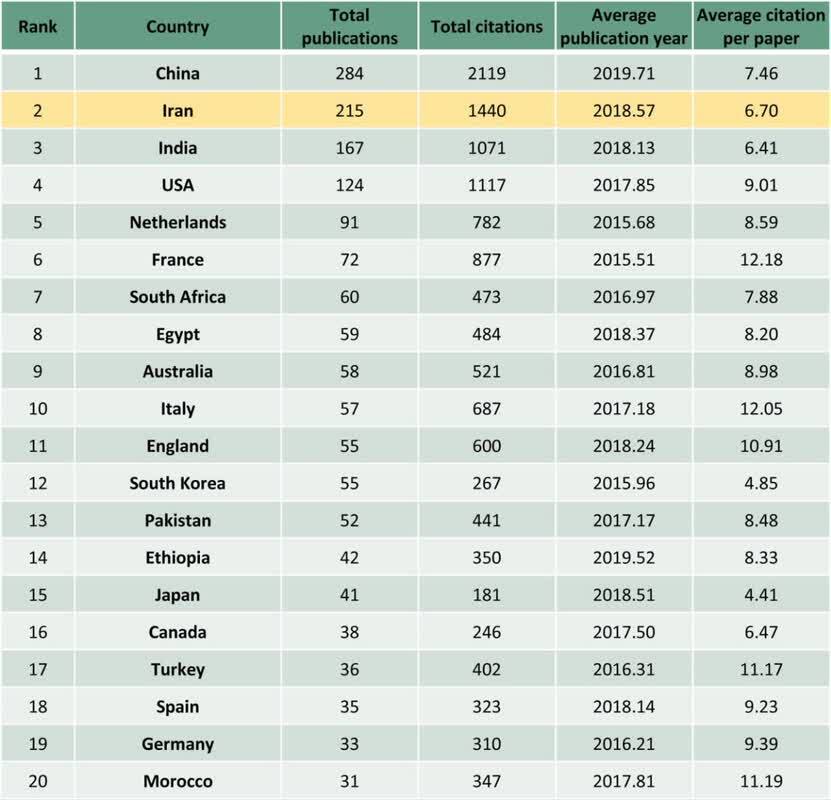 | Rank | Country | Total publications | Total citations | Average publication year | Average citation per paper |
|---|---|---|---|---|---|
| 1 | China | 284 | 2119 | 2019.71 | 7.46 |
| 2 | Iran | 215 | 1440 | 2018.57 | 6.70 |
| 3 | India | 167 | 1071 | 2018.13 | 6.41 |
| 4 | USA | 124 | 1117 | 2017.85 | 9.01 |
| 5 | Netherlands | 91 | 782 | 2015.68 | 8.59 |
| 6 | France | 72 | 877 | 2015.51 | 12.18 |
| 7 | South Africa | 60 | 473 | 2016.97 | 7.88 |
| 8 | Egypt | 59 | 484 | 2018.37 | 8.20 |
| 9 | Australia | 58 | 521 | 2016.81 | 8.98 |
| 10 | Italy | 57 | 687 | 2017.18 | 12.05 |
| 11 | England | 55 | 600 | 2018.24 | 10.91 |
| 12 | South Korea | 55 | 267 | 2015.96 | 4.85 |
| 13 | Pakistan | 52 | 441 | 2017.17 | 8.48 |
| 14 | Ethiopia | 42 | 350 | 2019.52 | 8.33 |
| 15 | Japan | 41 | 181 | 2018.51 | 4.41 |
| 16 | Canada | 38 | 246 | 2017.50 | 6.47 |
| 17 | Turkey | 36 | 402 | 2016.31 | 11.17 |
| 18 | Spain | 35 | 323 | 2018.14 | 9.23 |
| 19 | Germany | 33 | 310 | 2016.21 | 9.39 |
| 20 | Morocco | 31 | 347 | 2017.81 | 11.19 |